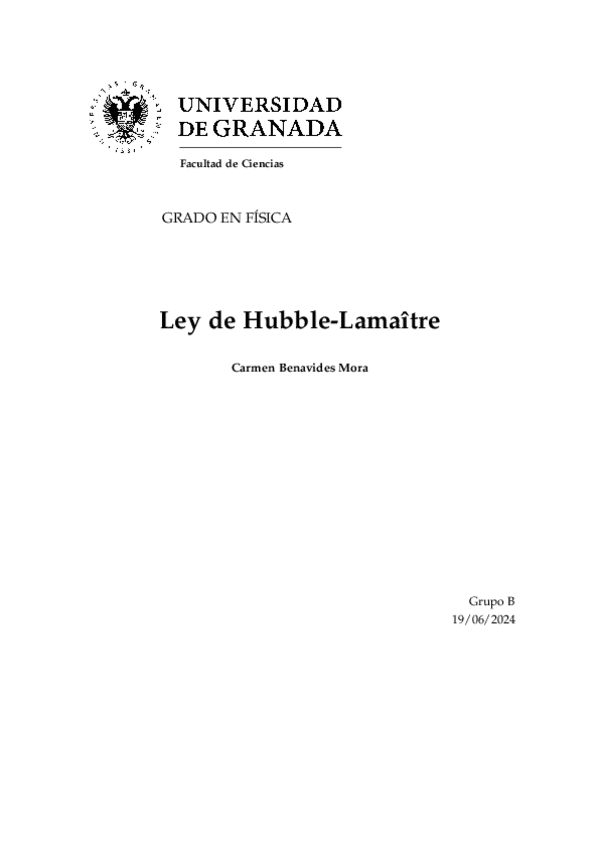 UNIVERSIDAD DE GRANADA

Facultad de Ciencias

GRADO EN FÍSICA

Ley de Hubble-Lamaître

Carmen Benavides Mora

Grupo B
19/06/2024